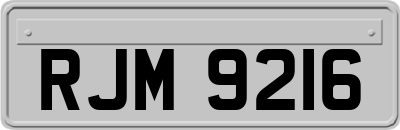 RJM 9216